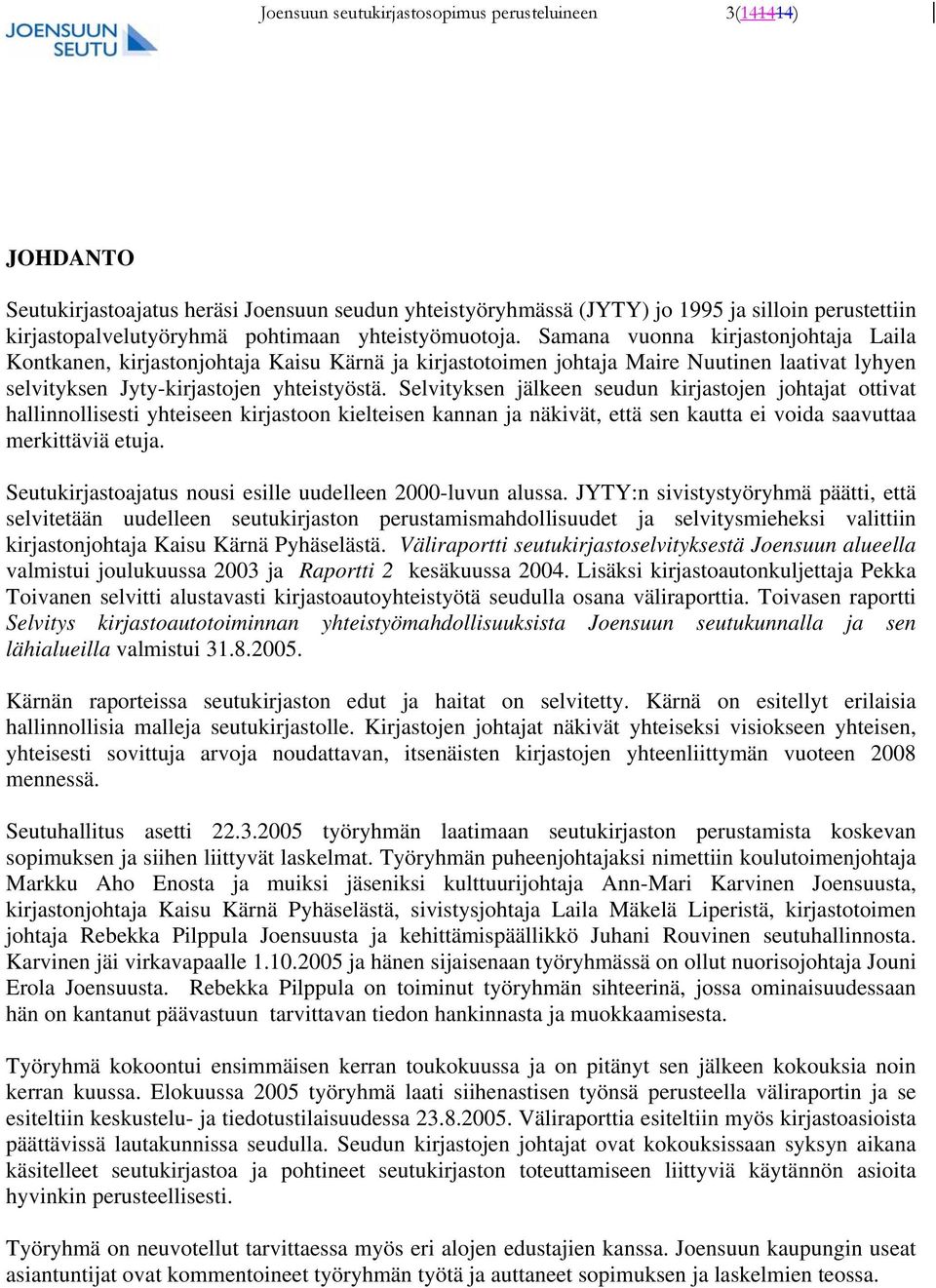 JOENSUUN SEUTU

Joensuun seutukirjastosopimus perusteluineen 3(141414)

JOHDANTO

Seutukirjastoajatus heräsi Joensuun seudun yhteistyöryhmässä (JYTY) jo 1995 ja silloin perustettiin kirjastopalvelutyöryhmä pohtimaan yhteistyömuotoja. Samana vuonna kirjastonjohtaja Laila Kontkanen, kirjastonjohtaja Kaisu Kärnä ja kirjastotoimen johtaja Maire Nuutinen laativat lyhyen selvityksen Jyty-kirjastojen yhteistyöstä. Selvityksen jälkeen seudun kirjastojen johtajat ottivat hallinnollisesti yhteiseen kirjastoon kielteisen kannan ja näkivät, että sen kautta ei voida saavuttaa merkittäviä etuja.

Seutukirjastoajatus nousi esille uudelleen 2000-luvun alussa. JYTY:n sivistystyöryhmä päätti, että selvitetään uudelleen seutukirjaston perustamismahdollisuudet ja selvitysmieheksi valittiin kirjastonjohtaja Kaisu Kärnä Pyhäselästä. Väliraportti seutukirjastoselvityksestä Joensuun alueella valmistui joulukuussa 2003 ja Raportti 2 kesäkuussa 2004. Lisäksi kirjastoautonkuljettaja Pekka Toivanen selvitti alustavasti kirjastoautoyhteistyötä seudulla osana väliraporttia. Toivasen raportti Selvitys kirjastoautotoiminnan yhteistyömahdollisuuksista Joensuun seutukunnalla ja sen lähialueilla valmistui 31.8.2005.

Kärnän raporteissa seutukirjaston edut ja haitat on selvitetty. Kärnä on esitellyt erilaisia hallinnollisia malleja seutukirjastolle. Kirjastojen johtajat näkivät yhteiseksi visiokseen yhteisen, yhteisesti sovittuja arvoja noudattavan, itsenäisten kirjastojen yhteenliittymän vuoteen 2008 mennessä.

Seutuhallitus asetti 22.3.2005 työryhmän laatimaan seutukirjaston perustamista koskevan sopimuksen ja siihen liittyvät laskelmat. Työryhmän puheenjohtajaksi nimettiin koulutoimenjohtaja Markku Aho Enosta ja muiksi jäseniksi kulttuurijohtaja Ann-Mari Karvinen Joensuusta, kirjastonjohtaja Kaisu Kärnä Pyhäselästä, sivistysjohtaja Laila Mäkelä Liperistä, kirjastotoimen johtaja Rebekka Pilppula Joensuusta ja kehittämispäällikkö Juhani Rouvinen seutuhallinnosta. Karvinen jäi virkavapaalle 1.10.2005 ja hänen sijaisenaan työryhmässä on ollut nuorisojohtaja Jouni Erola Joensuusta. Rebekka Pilppula on toiminut työryhmän sihteerinä, jossa ominaisuudessaan hän on kantanut päävastuun tarvittavan tiedon hankinnasta ja muokkaamisesta.

Työryhmä kokoontui ensimmäisen kerran toukokuussa ja on pitänyt sen jälkeen kokouksia noin kerran kuussa. Elokuussa 2005 työryhmä laati siihenastisen työnsä perusteella väliraportin ja se esiteltiin keskustelu- ja tiedotustilaisuudessa 23.8.2005. Väliraporttia esiteltiin myös kirjastoasioista päättävissä lautakunnissa seudulla. Seudun kirjastojen johtajat ovat kokouksissaan syksyn aikana käsitelleet seutukirjastoa ja pohtineet seutukirjaston toteuttamiseen liittyviä käytännön asioita hyvinkin perusteellisesti.

Työryhmä on neuvotellut tarvittaessa myös eri alojen edustajien kanssa. Joensuun kaupungin useat asiantuntijat ovat kommentoineet työryhmän työtä ja auttaneet sopimuksen ja laskelmien teossa.